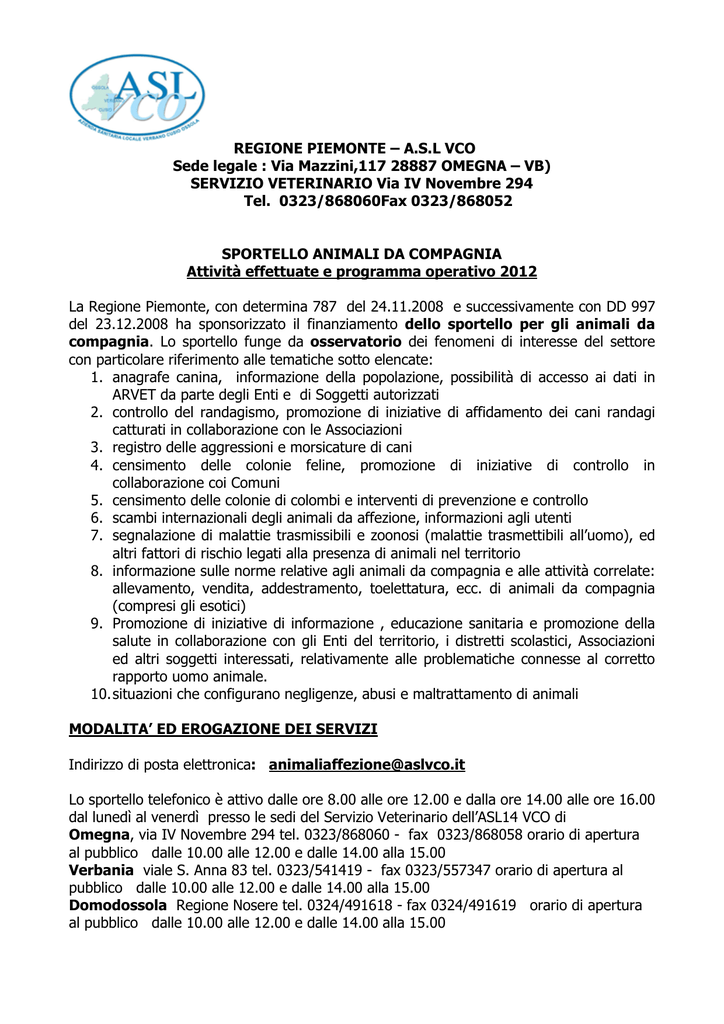 ASL VCO
AZIENDA SANITARIA LOCALE VERBANO CUSIO OSSOLA

REGIONE PIEMONTE – A.S.L VCO
Sede legale : Via Mazzini,117 28887 OMEGNA – VB)
SERVIZIO VETERINARIO Via IV Novembre 294
Tel. 0323/868060Fax 0323/868052

SPORTELLO ANIMALI DA COMPAGNIA
Attività effettuate e programma operativo 2012

La Regione Piemonte, con determina 787 del 24.11.2008 e successivamente con DD 997 del 23.12.2008 ha sponsorizzato il finanziamento dello sportello per gli animali da compagnia. Lo sportello funge da osservatorio dei fenomeni di interesse del settore con particolare riferimento alle tematiche sotto elencate:
1. anagrafe canina, informazione della popolazione, possibilità di accesso ai dati in ARVET da parte degli Enti e di Soggetti autorizzati
2. controllo del randagismo, promozione di iniziative di affidamento dei cani randagi catturati in collaborazione con le Associazioni
3. registro delle aggressioni e morsicature di cani
4. censimento delle colonie feline, promozione di iniziative di controllo in collaborazione coi Comuni
5. censimento delle colonie di colombi e interventi di prevenzione e controllo
6. scambi internazionali degli animali da affezione, informazioni agli utenti
7. segnalazione di malattie trasmissibili e zoonosi (malattie trasmettibili all'uomo), ed altri fattori di rischio legati alla presenza di animali nel territorio
8. informazione sulle norme relative agli animali da compagnia e alle attività correlate: allevamento, vendita, addestramento, toelettatura, ecc. di animali da compagnia (compresi gli esotici)
9. Promozione di iniziative di informazione , educazione sanitaria e promozione della salute in collaborazione con gli Enti del territorio, i distretti scolastici, Associazioni ed altri soggetti interessati, relativamente alle problematiche connesse al corretto rapporto uomo animale.
10. situazioni che configurano negligenze, abusi e maltrattamento di animali

MODALITA' ED EROGAZIONE DEI SERVIZI

Indirizzo di posta elettronica: animaliaffezione@aslvco.it

Lo sportello telefonico è attivo dalle ore 8.00 alle ore 12.00 e dalla ore 14.00 alle ore 16.00 dal lunedì al venerdì presso le sedi del Servizio Veterinario dell'ASL14 VCO di
Omegna, via IV Novembre 294 tel. 0323/868060 - fax 0323/868058 orario di apertura al pubblico dalle 10.00 alle 12.00 e dalle 14.00 alla 15.00
Verbania viale S. Anna 83 tel. 0323/541419 - fax 0323/557347 orario di apertura al pubblico dalle 10.00 alle 12.00 e dalle 14.00 alla 15.00
Domodossola Regione Nosere tel. 0324/491618 - fax 0324/491619 orario di apertura al pubblico dalle 10.00 alle 12.00 e dalle 14.00 alla 15.00